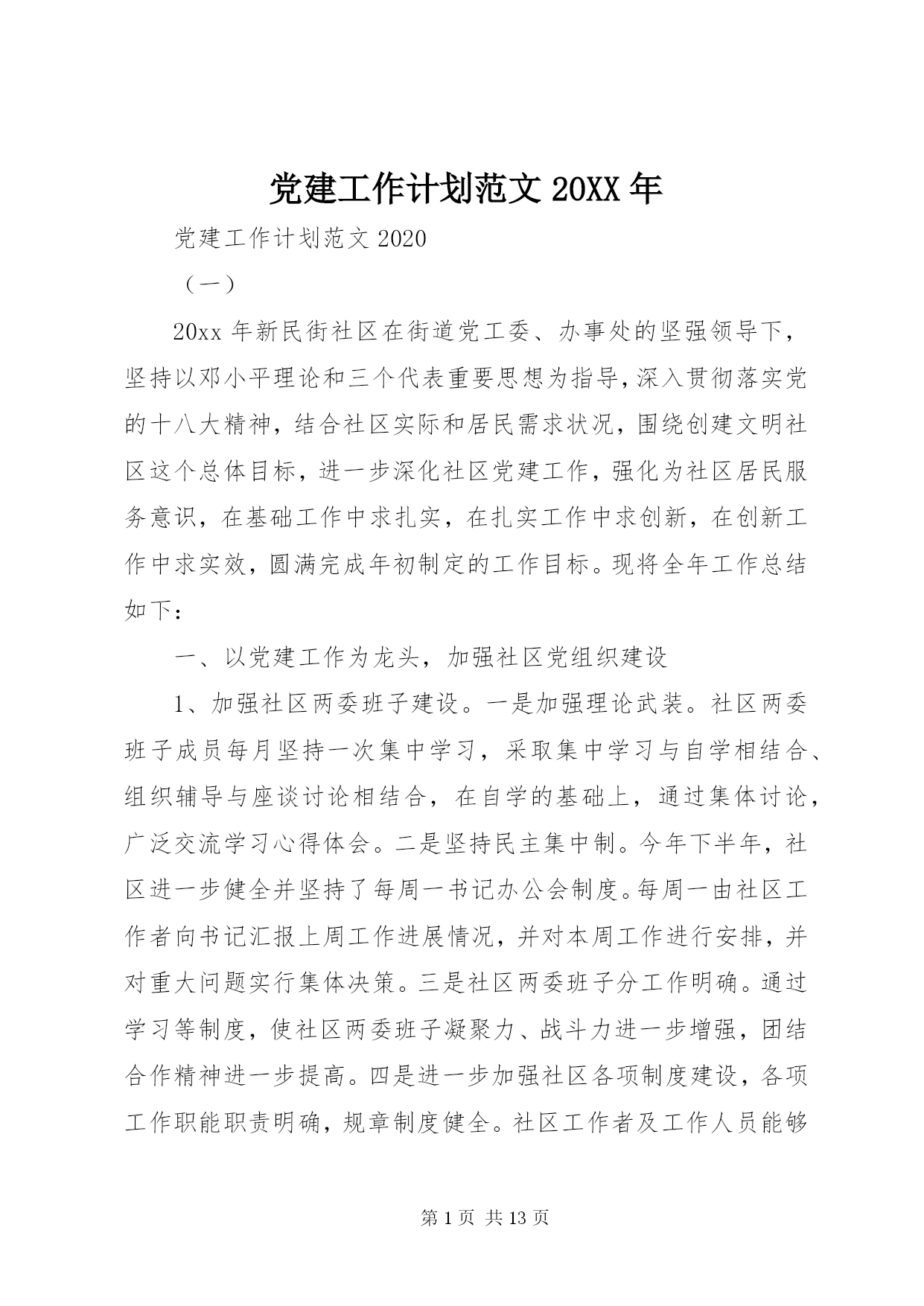 党建工作计划范文 20XX 年

党建工作计划范文 2020

（一）

20xx 年新民街社区在街道党工委、办事处的坚强领导下，坚持以邓小平理论和三个代表重要思想为指导，深入贯彻落实党的十八大精神，结合社区实际和居民需求状况，围绕创建文明社区这个总体目标，进一步深化社区党建工作，强化为社区居民服务意识，在基础工作中求扎实，在扎实工作中求创新，在创新工作中求实效，圆满完成年初制定的工作目标。现将全年工作总结如下：

一、以党建工作为龙头，加强社区党组织建设

1、加强社区两委班子建设。一是加强理论武装。社区两委班子成员每月坚持一次集中学习，采取集中学习与自学相结合、组织辅导与座谈讨论相结合，在自学的基础上，通过集体讨论，广泛交流学习心得体会。二是坚持民主集中制。今年下半年，社区进一步健全并坚持了每周一书记办公会制度。每周一由社区工作者向书记汇报上周工作进展情况，并对本周工作进行安排，并对重大问题实行集体决策。三是社区两委班子分工作明确。通过学习等制度，使社区两委班子凝聚力、战斗力进一步增强，团结合作精神进一步提高。四是进一步加强社区各项制度建设，各项工作职能职责明确，规章制度健全。社区工作者及工作人员能够

第 1 页 共 13 页